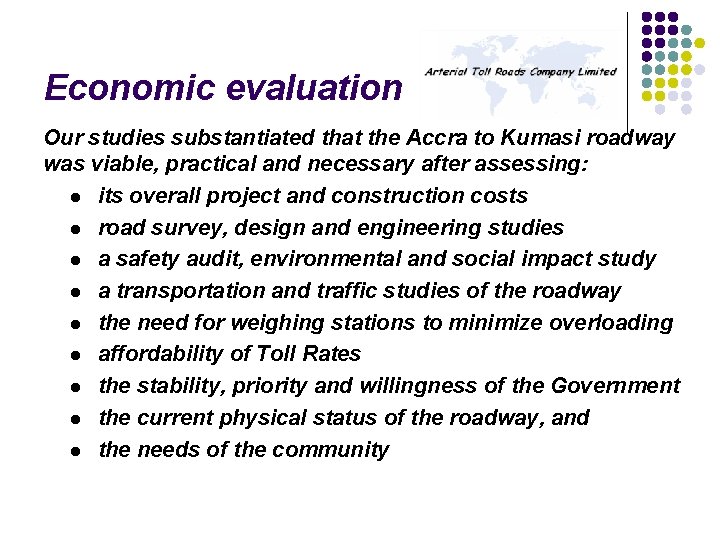 Economic evaluation

Arterial Toll Roads Company Limited

Our studies substantiated that the Accra to Kumasi roadway was viable, practical and necessary after assessing:

- its overall project and construction costs
- road survey, design and engineering studies
- a safety audit, environmental and social impact study
- a transportation and traffic studies of the roadway
- the need for weighing stations to minimize overloading
- affordability of Toll Rates
- the stability, priority and willingness of the Government
- the current physical status of the roadway, and
- the needs of the community